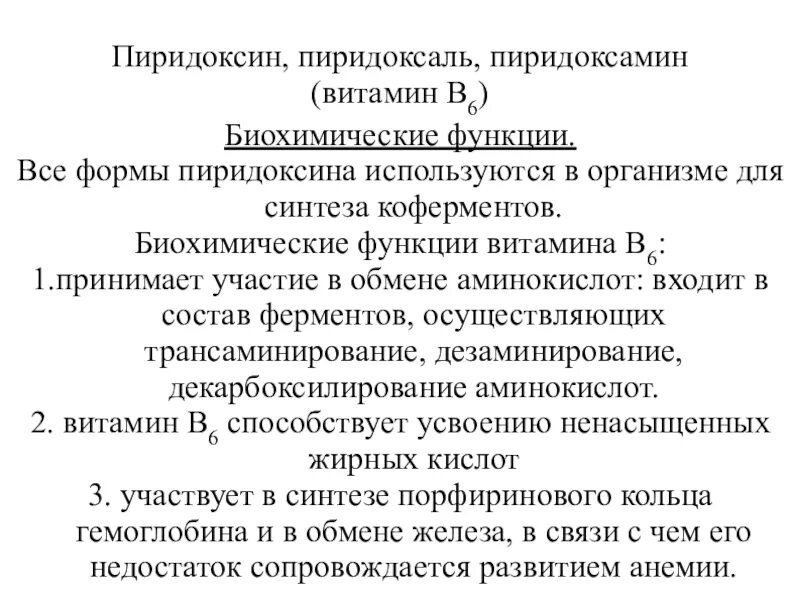 Пиридоксин, пиридоксаль, пиридоксамин
(витамин $B_6$)
Биохимические функции.
Все формы пиридоксина используются в организме для синтеза коферментов.
Биохимические функции витамина $B_6$:
1.принимает участие в обмене аминокислот: входит в состав ферментов, осуществляющих трансаминирование, дезаминирование, декарбоксилирование аминокислот.
2. витамин $B_6$ способствует усвоению ненасыщенных жирных кислот
3. участвует в синтезе порфиринового кольца гемоглобина и в обмене железа, в связи с чем его недостаток сопровождается развитием анемии.